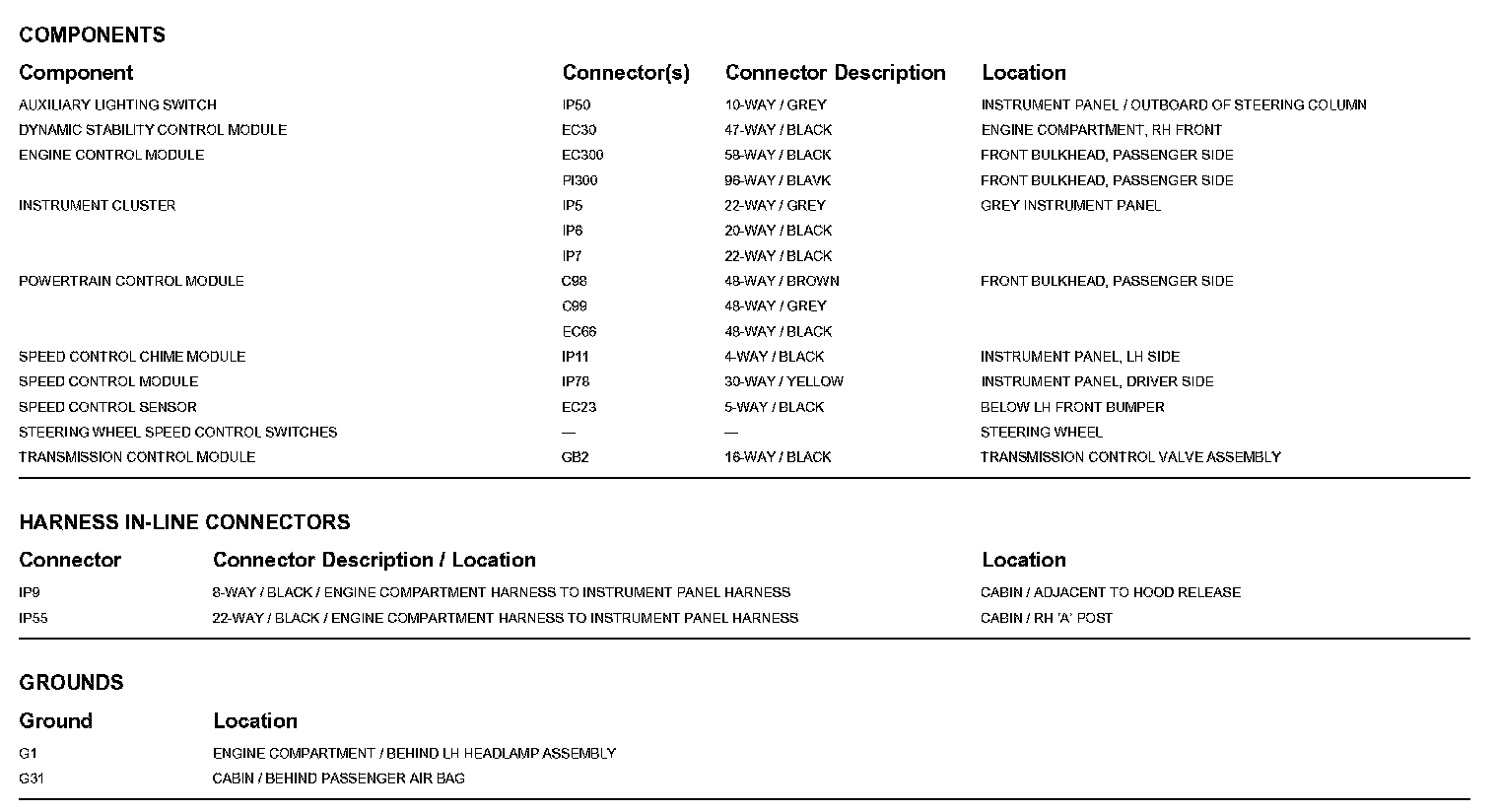 COMPONENTS

| Component | Connector(s) | Connector Description | Location |
|---|---|---|---|
| AUXILIARY LIGHTING SWITCH | IP50 | 10-WAY / GREY | INSTRUMENT PANEL / OUTBOARD OF STEERING COLUMN |
| DYNAMIC STABILITY CONTROL MODULE | EC30 | 47-WAY / BLACK | ENGINE COMPARTMENT, RH FRONT |
| ENGINE CONTROL MODULE | EC300 | 58-WAY / BLACK | FRONT BULKHEAD, PASSENGER SIDE |
| | PI300 | 96-WAY / BLAVK | FRONT BULKHEAD, PASSENGER SIDE |
| INSTRUMENT CLUSTER | IP5 | 22-WAY / GREY | GREY INSTRUMENT PANEL |
| | IP6 | 20-WAY / BLACK | |
| | IP7 | 22-WAY / BLACK | |
| POWERTRAIN CONTROL MODULE | C98 | 48-WAY / BROWN | FRONT BULKHEAD, PASSENGER SIDE |
| | C99 | 48-WAY / GREY | |
| | EC66 | 48-WAY / BLACK | |
| SPEED CONTROL CHIME MODULE | IP11 | 4-WAY / BLACK | INSTRUMENT PANEL, LH SIDE |
| SPEED CONTROL MODULE | IP78 | 30-WAY / YELLOW | INSTRUMENT PANEL, DRIVER SIDE |
| SPEED CONTROL SENSOR | EC23 | 5-WAY / BLACK | BELOW LH FRONT BUMPER |
| STEERING WHEEL SPEED CONTROL SWITCHES | — | — | STEERING WHEEL |
| TRANSMISSION CONTROL MODULE | GB2 | 16-WAY / BLACK | TRANSMISSION CONTROL VALVE ASSEMBLY |

HARNESS IN-LINE CONNECTORS

| Connector | Connector Description / Location | Location |
|---|---|---|
| IP9 | 8-WAY / BLACK / ENGINE COMPARTMENT HARNESS TO INSTRUMENT PANEL HARNESS | CABIN / ADJACENT TO HOOD RELEASE |
| IP55 | 22-WAY / BLACK / ENGINE COMPARTMENT HARNESS TO INSTRUMENT PANEL HARNESS | CABIN / RH 'A' POST |

GROUNDS

| Ground | Location |
|---|---|
| G1 | ENGINE COMPARTMENT / BEHIND LH HEADLAMP ASSEMBLY |
| G31 | CABIN / BEHIND PASSENGER AIR BAG |